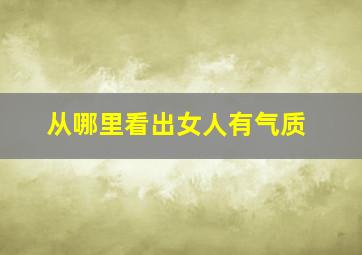 从哪里看出女人有气质